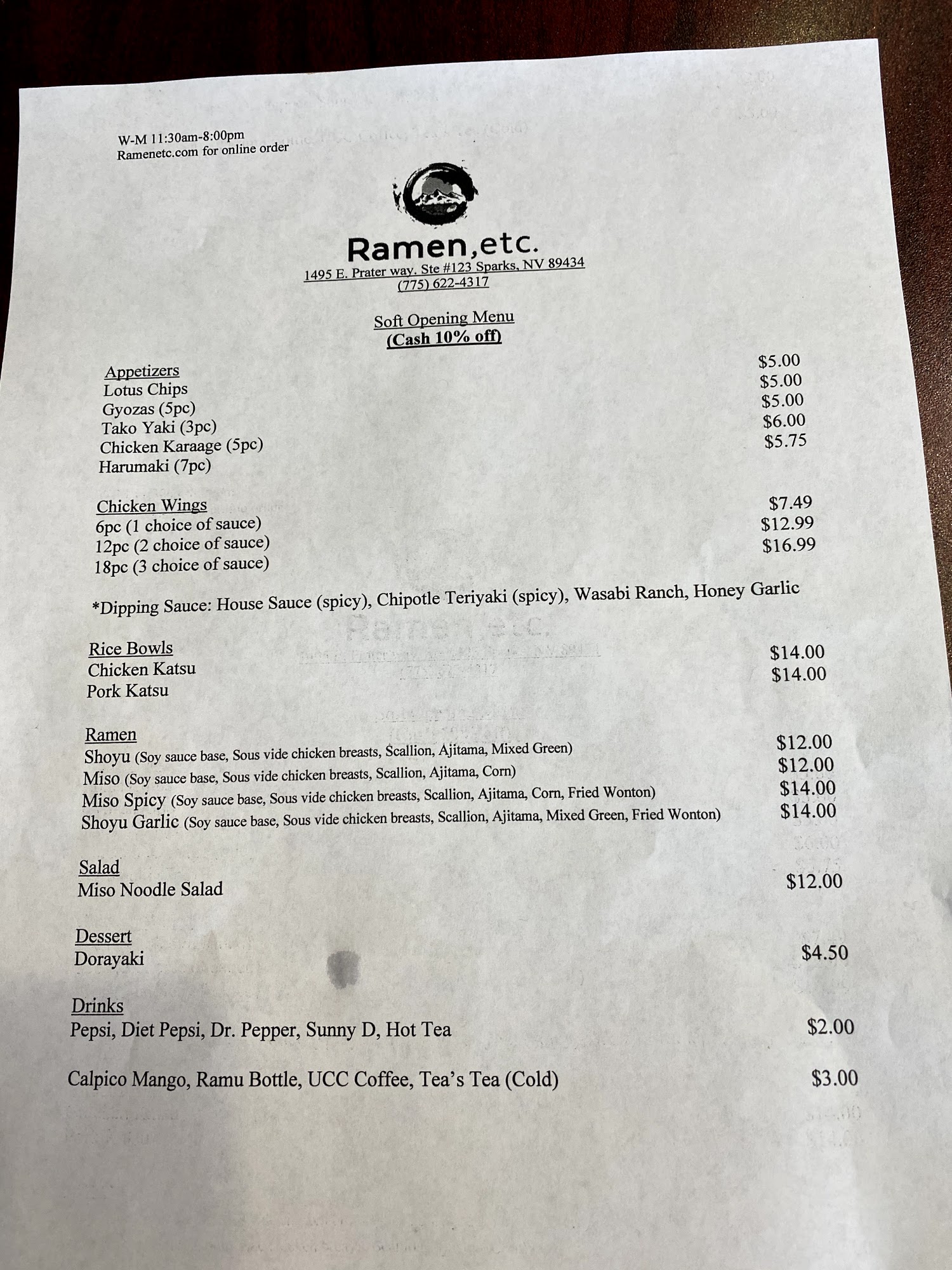 W-M 11:30am-8:00pm
Ramenetc.com for online order

Ramen,etc.
1495 E. Prater way. Ste #123 Sparks, NV 89434
(775) 622-4317

Soft Opening Menu
(Cash 10% off)

Appetizers
Lotus Chips $5.00
Gyozas (5pc) $5.00
Tako Yaki (3pc) $5.00
Chicken Karaage (5pc) $6.00
Harumaki (7pc) $5.75

Chicken Wings
6pc (1 choice of sauce) $7.49
12pc (2 choice of sauce) $12.99
18pc (3 choice of sauce) $16.99

*Dipping Sauce: House Sauce (spicy), Chipotle Teriyaki (spicy), Wasabi Ranch, Honey Garlic

Rice Bowls
Chicken Katsu $14.00
Pork Katsu $14.00

Ramen
Shoyu (Soy sauce base, Sous vide chicken breasts, Scallion, Ajitama, Mixed Green) $12.00
Miso (Soy sauce base, Sous vide chicken breasts, Scallion, Ajitama, Corn) $12.00
Miso Spicy (Soy sauce base, Sous vide chicken breasts, Scallion, Ajitama, Corn, Fried Wonton) $14.00
Shoyu Garlic (Soy sauce base, Sous vide chicken breasts, Scallion, Ajitama, Mixed Green, Fried Wonton) $14.00

Salad
Miso Noodle Salad $12.00

Dessert
Dorayaki $4.50

Drinks
Pepsi, Diet Pepsi, Dr. Pepper, Sunny D, Hot Tea $2.00

Calpico Mango, Ramu Bottle, UCC Coffee, Tea's Tea (Cold) $3.00